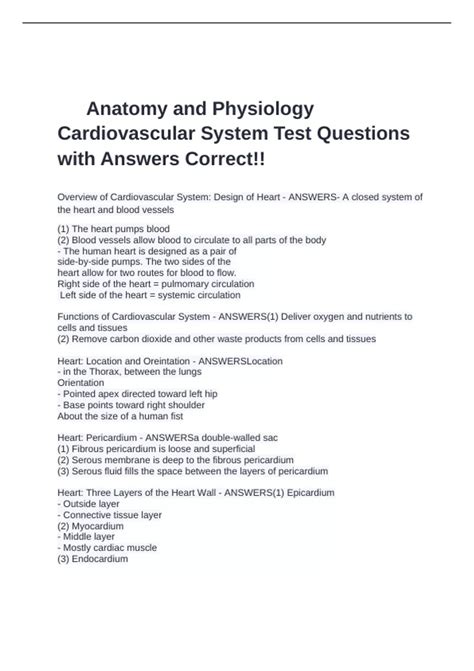 Anatomy and Physiology Cardiovascular System Test Questions with Answers Correct!!

Overview of Cardiovascular System: Design of Heart - ANSWERS- A closed system of the heart and blood vessels

(1) The heart pumps blood
(2) Blood vessels allow blood to circulate to all parts of the body
- The human heart is designed as a pair of side-by-side pumps. The two sides of the heart allow for two routes for blood to flow.
Right side of the heart = pulmomary circulation
Left side of the heart = systemic circulation

Functions of Cardiovascular System - ANSWERS(1) Deliver oxygen and nutrients to cells and tissues
(2) Remove carbon dioxide and other waste products from cells and tissues

Heart: Location and Oreintation - ANSWERSLocation
- in the Thorax, between the lungs
Orientation
- Pointed apex directed toward left hip
- Base points toward right shoulder
About the size of a human fist

Heart: Pericardium - ANSWERSa double-walled sac
(1) Fibrous pericardium is loose and superficial
(2) Serous membrane is deep to the fibrous pericardium
(3) Serous fluid fills the space between the layers of pericardium

Heart: Three Layers of the Heart Wall - ANSWERS(1) Epicardium
- Outside layer
- Connective tissue layer
(2) Myocardium
- Middle layer
- Mostly cardiac muscle
(3) Endocardium